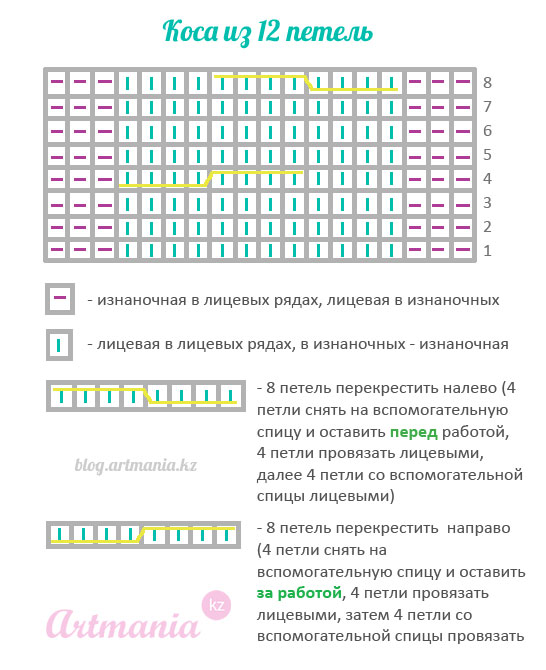 Коса из 12 петель

8
7
6
5
4
3
2
1

- изнаночная в лицевых рядах, лицевая в изнаночных

- лицевая в лицевых рядах, в изнаночных - изнаночная

- 8 петель перекрестить налево (4 петли снять на вспомогательную спицу и оставить перед работой, 4 петли провязать лицевыми, далее 4 петли со вспомогательной спицы лицевыми)

blog.artmania.kz

- 8 петель перекрестить направо (4 петли снять на вспомогательную спицу и оставить за работой, 4 петли провязать лицевыми, затем 4 петли со вспомогательной спицы провязать

Artmania kz